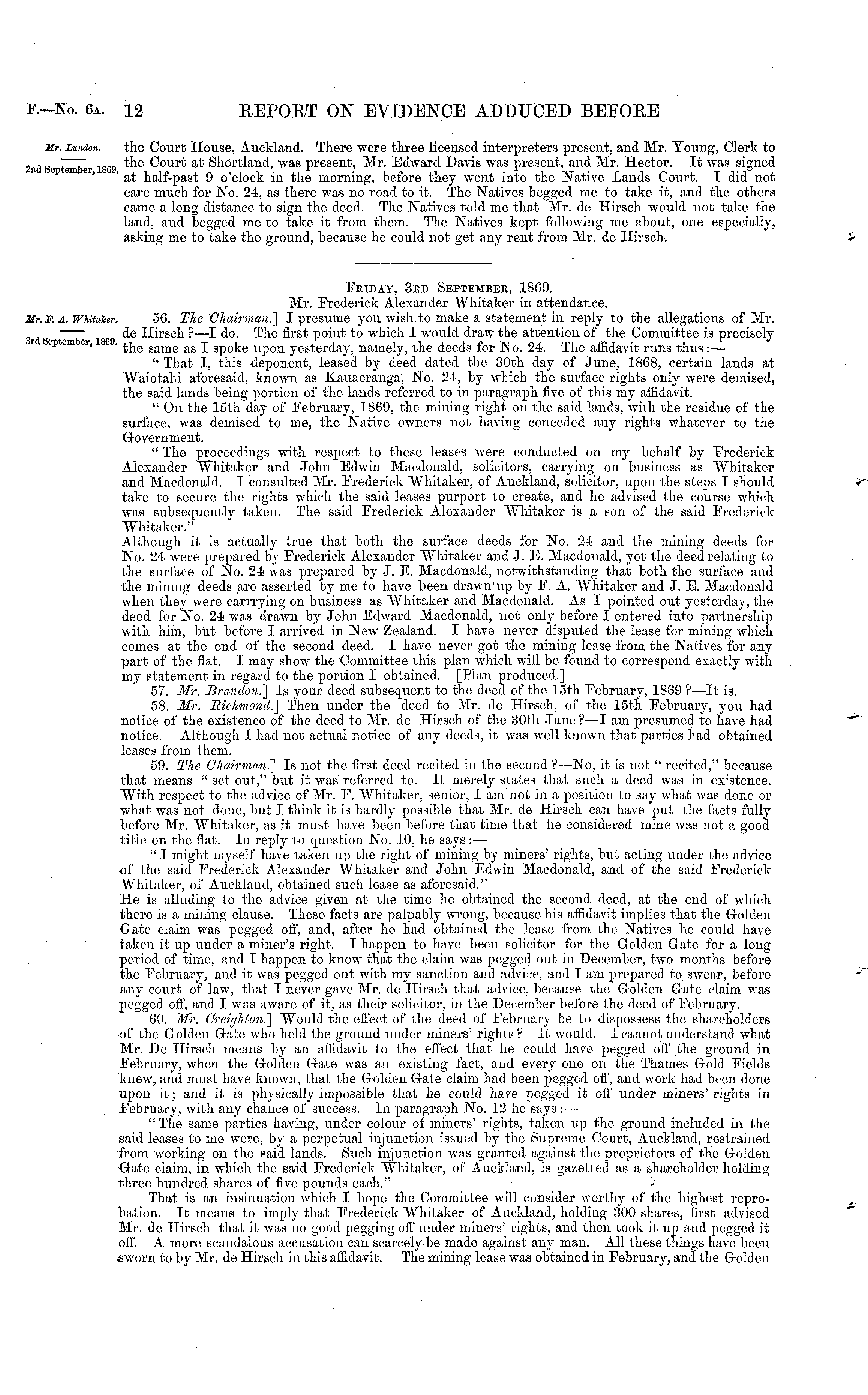 F.—No. 6A. 12 REPORT ON EVIDENCE ADDUCED BEFORE

Mr. Lundon.
2nd September, 1869.

the Court House, Auckland. There were three licensed interpreters present, and Mr. Young, Clerk to the Court at Shortland, was present, Mr. Edward Davis was present, and Mr. Hector. It was signed at half-past 9 o'clock in the morning, before they went into the Native Lands Court. I did not care much for No. 24, as there was no road to it. The Natives begged me to take it, and the others came a long distance to sign the deed. The Natives told me that Mr. de Hirsch would not take the land, and begged me to take it from them. The Natives kept following me about, one especially, asking me to take the ground, because he could not get any rent from Mr. de Hirsch.

FRIDAY, 3RD SEPTEMBER, 1869.
Mr. Frederick Alexander Whitaker in attendance.

Mr. F. A. Whitaker.
3rd September, 1869.

56. The Chairman.] I presume you wish to make a statement in reply to the allegations of Mr. de Hirsch?—I do. The first point to which I would draw the attention of the Committee is precisely the same as I spoke upon yesterday, namely, the deeds for No. 24. The affidavit runs thus:—

"That I, this deponent, leased by deed dated the 30th day of June, 1868, certain lands at Waiotahi aforesaid, known as Kauaeranga, No. 24, by which the surface rights only were demised, the said lands being portion of the lands referred to in paragraph five of this my affidavit.

"On the 15th day of February, 1869, the mining right on the said lands, with the residue of the surface, was demised to me, the Native owners not having conceded any rights whatever to the Government.

"The proceedings with respect to these leases were conducted on my behalf by Frederick Alexander Whitaker and John Edwin Macdonald, solicitors, carrying on business as Whitaker and Macdonald. I consulted Mr. Frederick Whitaker, of Auckland, solicitor, upon the steps I should take to secure the rights which the said leases purport to create, and he advised the course which was subsequently taken. The said Frederick Alexander Whitaker is a son of the said Frederick Whitaker."

Although it is actually true that both the surface deeds for No. 24 and the mining deeds for No. 24 were prepared by Frederick Alexander Whitaker and J. E. Macdonald, yet the deed relating to the surface of No. 24 was prepared by J. E. Macdonald, notwithstanding that both the surface and the mining deeds are asserted by me to have been drawn up by F. A. Whitaker and J. E. Macdonald when they were carrrying on business as Whitaker and Macdonald. As I pointed out yesterday, the deed for No. 24 was drawn by John Edward Macdonald, not only before I entered into partnership with him, but before I arrived in New Zealand. I have never disputed the lease for mining which comes at the end of the second deed. I have never got the mining lease from the Natives for any part of the flat. I may show the Committee this plan which will be found to correspond exactly with my statement in regard to the portion I obtained. [Plan produced.]

57. Mr. Brandon.] Is your deed subsequent to the deed of the 15th February, 1869?—It is.

58. Mr. Richmond.] Then under the deed to Mr. de Hirsch, of the 15th February, you had notice of the existence of the deed to Mr. de Hirsch of the 30th June?—I am presumed to have had notice. Although I had not actual notice of any deeds, it was well known that parties had obtained leases from them.

59. The Chairman.] Is not the first deed recited in the second?—No, it is not "recited," because that means "set out," but it was referred to. It merely states that such a deed was in existence. With respect to the advice of Mr. F. Whitaker, senior, I am not in a position to say what was done or what was not done, but I think it is hardly possible that Mr. de Hirsch can have put the facts fully before Mr. Whitaker, as it must have been before that time that he considered mine was not a good title on the flat. In reply to question No. 10, he says:—

"I might myself have taken up the right of mining by miners' rights, but acting under the advice of the said Frederick Alexander Whitaker and John Edwin Macdonald, and of the said Frederick Whitaker, of Auckland, obtained such lease as aforesaid."

He is alluding to the advice given at the time he obtained the second deed, at the end of which there is a mining clause. These facts are palpably wrong, because his affidavit implies that the Golden Gate claim was pegged off, and, after he had obtained the lease from the Natives he could have taken it up under a miner's right. I happen to have been solicitor for the Golden Gate for a long period of time, and I happen to know that the claim was pegged out in December, two months before the February, and it was pegged out with my sanction and advice, and I am prepared to swear, before any court of law, that I never gave Mr. de Hirsch that advice, because the Golden Gate claim was pegged off, and I was aware of it, as their solicitor, in the December before the deed of February.

60. Mr. Creighton.] Would the effect of the deed of February be to dispossess the shareholders of the Golden Gate who held the ground under miners' rights? It would. I cannot understand what Mr. De Hirsch means by an affidavit to the effect that he could have pegged off the ground in February, when the Golden Gate was an existing fact, and every one on the Thames Gold Fields knew, and must have known, that the Golden Gate claim had been pegged off, and work had been done upon it; and it is physically impossible that he could have pegged it off under miners' rights in February, with any chance of success. In paragraph No. 12 he says:—

"The same parties having, under colour of miners' rights, taken up the ground included in the said leases to me were, by a perpetual injunction issued by the Supreme Court, Auckland, restrained from working on the said lands. Such injunction was granted against the proprietors of the Golden Gate claim, in which the said Frederick Whitaker, of Auckland, is gazetted as a shareholder holding three hundred shares of five pounds each."

That is an insinuation which I hope the Committee will consider worthy of the highest reprobation. It means to imply that Frederick Whitaker of Auckland, holding 300 shares, first advised Mr. de Hirsch that it was no good pegging off under miners' rights, and then took it up and pegged it off. A more scandalous accusation can scarcely be made against any man. All these things have been sworn to by Mr. de Hirsch in this affidavit. The mining lease was obtained in February, and the Golden